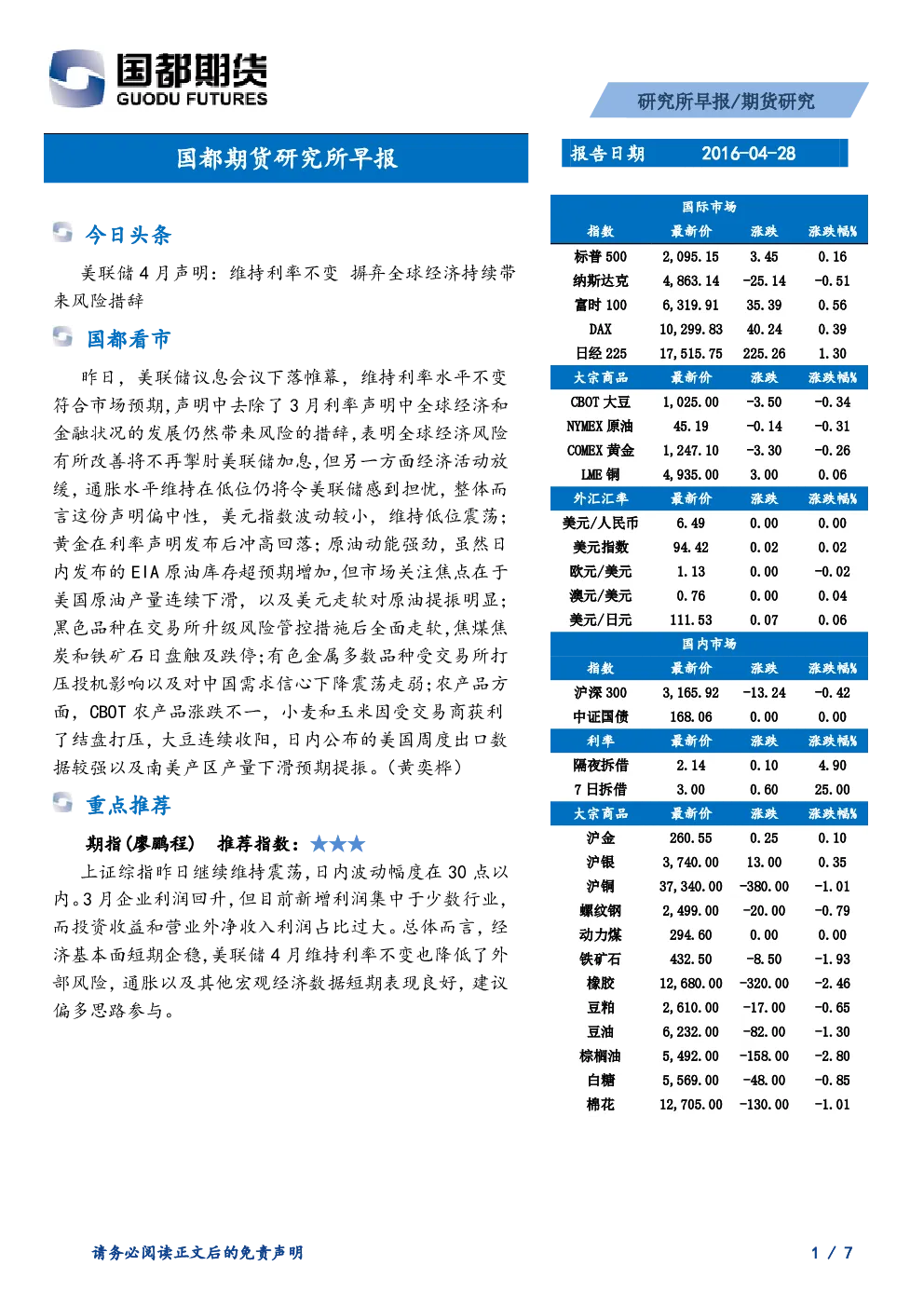 国都期货
GUODU FUTURES

研究所早报/期货研究

国都期货研究所早报

报告日期 2016-04-28

今日头条

美联储4月声明：维持利率不变 摒弃全球经济持续带来风险措辞

国都看市

昨日，美联储议息会议下落帷幕，维持利率水平不变符合市场预期,声明中去除了3月利率声明中全球经济和金融状况的发展仍然带来风险的措辞,表明全球经济风险有所改善将不再掣肘美联储加息,但另一方面经济活动放缓，通胀水平维持在低位仍将令美联储感到担忧，整体而言这份声明偏中性，美元指数波动较小，维持低位震荡；黄金在利率声明发布后冲高回落；原油动能强劲，虽然日内发布的EIA原油库存超预期增加,但市场关注焦点在于美国原油产量连续下滑，以及美元走软对原油提振明显；黑色品种在交易所升级风险管控措施后全面走软,焦煤焦炭和铁矿石日盘触及跌停;有色金属多数品种受交易所打压投机影响以及对中国需求信心下降震荡走弱;农产品方面，CBOT农产品涨跌不一，小麦和玉米因受交易商获利了结盘打压，大豆连续收阳，日内公布的美国周度出口数据较强以及南美产区产量下滑预期提振。(黄奕桦)

重点推荐

期指(廖鹏程) 推荐指数：★★★

上证综指昨日继续维持震荡,日内波动幅度在30点以内。3月企业利润回升,但目前新增利润集中于少数行业,而投资收益和营业外净收入利润占比过大。总体而言，经济基本面短期企稳,美联储4月维持利率不变也降低了外部风险，通胀以及其他宏观经济数据短期表现良好，建议偏多思路参与。

| 国际市场 | | | |
|---|---|---|---|
| 指数 | 最新价 | 涨跌 | 涨跌幅% |
| 标普500 | 2,095.15 | 3.45 | 0.16 |
| 纳斯达克 | 4,863.14 | -25.14 | -0.51 |
| 富时100 | 6,319.91 | 35.39 | 0.56 |
| DAX | 10,299.83 | 40.24 | 0.39 |
| 日经225 | 17,515.75 | 225.26 | 1.30 |
| 大宗商品 | 最新价 | 涨跌 | 涨跌幅% |
| CBOT大豆 | 1,025.00 | -3.50 | -0.34 |
| NYMEX原油 | 45.19 | -0.14 | -0.31 |
| COMEX黄金 | 1,247.10 | -3.30 | -0.26 |
| LME铜 | 4,935.00 | 3.00 | 0.06 |
| 外汇汇率 | 最新价 | 涨跌 | 涨跌幅% |
| 美元/人民币 | 6.49 | 0.00 | 0.00 |
| 美元指数 | 94.42 | 0.02 | 0.02 |
| 欧元/美元 | 1.13 | 0.00 | -0.02 |
| 澳元/美元 | 0.76 | 0.00 | 0.04 |
| 美元/日元 | 111.53 | 0.07 | 0.06 |
| 国内市场 | | | |
| 指数 | 最新价 | 涨跌 | 涨跌幅% |
| 沪深300 | 3,165.92 | -13.24 | -0.42 |
| 中证国债 | 168.06 | 0.00 | 0.00 |
| 利率 | 最新价 | 涨跌 | 涨跌幅% |
| 隔夜拆借 | 2.14 | 0.10 | 4.90 |
| 7日拆借 | 3.00 | 0.60 | 25.00 |
| 大宗商品 | 最新价 | 涨跌 | 涨跌幅% |
| 沪金 | 260.55 | 0.25 | 0.10 |
| 沪银 | 3,740.00 | 13.00 | 0.35 |
| 沪铜 | 37,340.00 | -380.00 | -1.01 |
| 螺纹钢 | 2,499.00 | -20.00 | -0.79 |
| 动力煤 | 294.60 | 0.00 | 0.00 |
| 铁矿石 | 432.50 | -8.50 | -1.93 |
| 橡胶 | 12,680.00 | -320.00 | -2.46 |
| 豆粕 | 2,610.00 | -17.00 | -0.65 |
| 豆油 | 6,232.00 | -82.00 | -1.30 |
| 棕榈油 | 5,492.00 | -158.00 | -2.80 |
| 白糖 | 5,569.00 | -48.00 | -0.85 |
| 棉花 | 12,705.00 | -130.00 | -1.01 |

请务必阅读正文后的免责声明

1 / 7